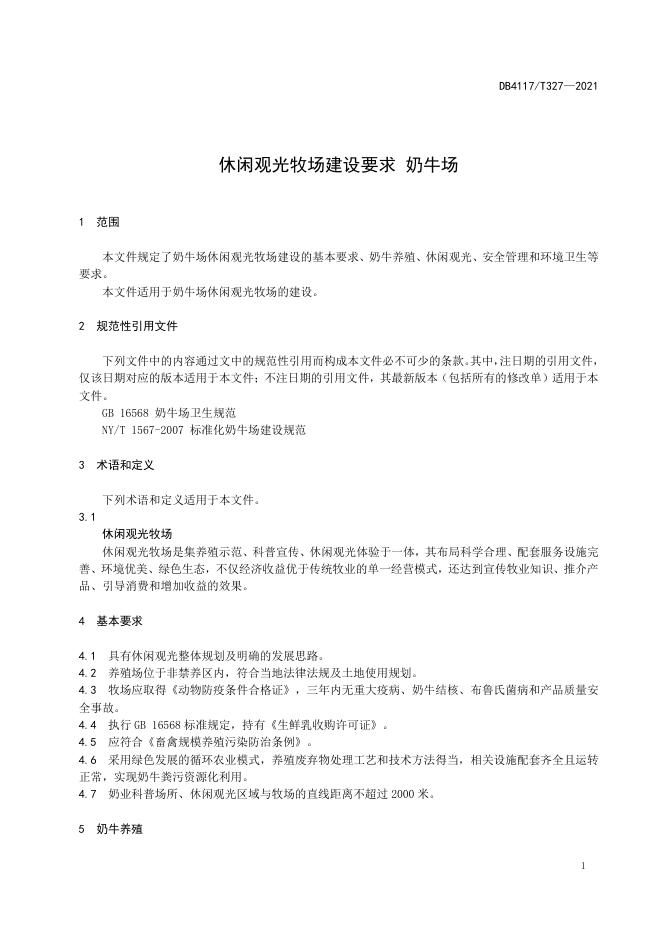 DB4117/T327—2021

休闲观光牧场建设要求 奶牛场

1 范围

本文件规定了奶牛场休闲观光牧场建设的基本要求、奶牛养殖、休闲观光、安全管理和环境卫生等要求。

本文件适用于奶牛场休闲观光牧场的建设。

2 规范性引用文件

下列文件中的内容通过文中的规范性引用而构成本文件必不可少的条款。其中，注日期的引用文件，仅该日期对应的版本适用于本文件；不注日期的引用文件，其最新版本（包括所有的修改单）适用于本文件。

GB 16568 奶牛场卫生规范

NY/T 1567-2007 标准化奶牛场建设规范

3 术语和定义

下列术语和定义适用于本文件。

3.1

休闲观光牧场

休闲观光牧场是集养殖示范、科普宣传、休闲观光体验于一体，其布局科学合理、配套服务设施完善、环境优美、绿色生态，不仅经济收益优于传统牧业的单一经营模式，还达到宣传牧业知识、推介产品、引导消费和增加收益的效果。

4 基本要求

4.1 具有休闲观光整体规划及明确的发展思路。

4.2 养殖场位于非禁养区内，符合当地法律法规及土地使用规划。

4.3 牧场应取得《动物防疫条件合格证》，三年内无重大疫病、奶牛结核、布鲁氏菌病和产品质量安全事故。

4.4 执行 GB 16568 标准规定，持有《生鲜乳收购许可证》。

4.5 应符合《畜禽规模养殖污染防治条例》。

4.6 采用绿色发展的循环农业模式，养殖废弃物处理工艺和技术方法得当，相关设施配套齐全且运转正常，实现奶牛粪污资源化利用。

4.7 奶业科普场所、休闲观光区域与牧场的直线距离不超过 2000 米。

5 奶牛养殖

1